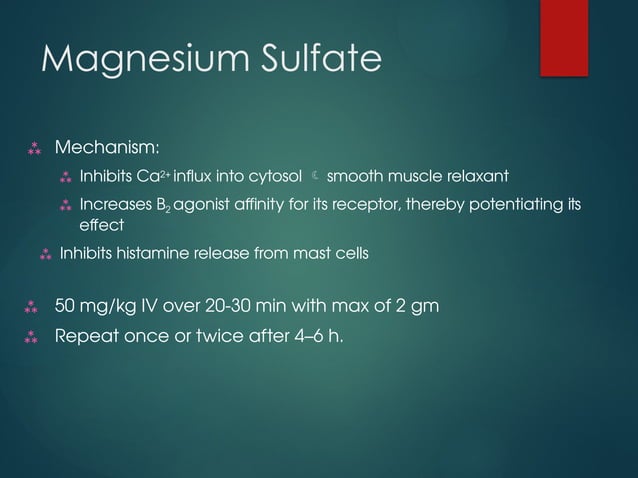 Magnesium Sulfate

Mechanism:

Inhibits $Ca^{2+}$ influx into cytosol ☾ smooth muscle relaxant

Increases $B_2$ agonist affinity for its receptor, thereby potentiating its effect

Inhibits histamine release from mast cells

50 mg/kg IV over 20-30 min with max of 2 gm

Repeat once or twice after 4–6 h.